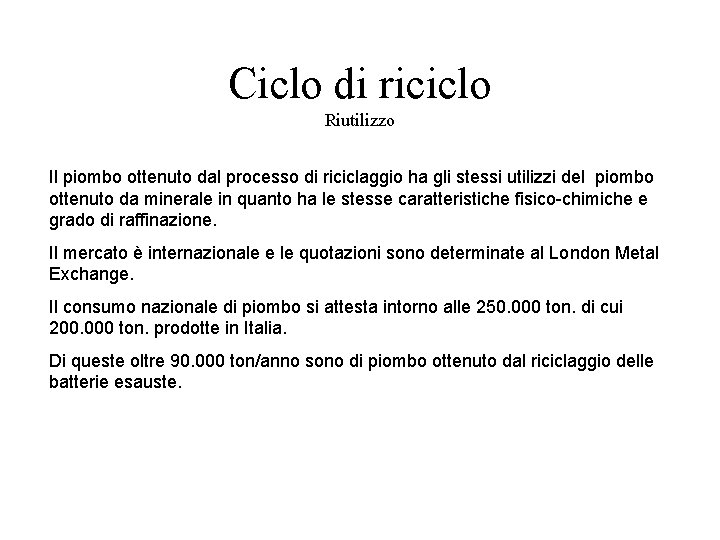 Ciclo di riciclo
Riutilizzo

Il piombo ottenuto dal processo di riciclaggio ha gli stessi utilizzi del piombo ottenuto da minerale in quanto ha le stesse caratteristiche fisico-chimiche e grado di raffinazione.

Il mercato è internazionale e le quotazioni sono determinate al London Metal Exchange.

Il consumo nazionale di piombo si attesta intorno alle 250.000 ton. di cui 200.000 ton. prodotte in Italia.

Di queste oltre 90.000 ton/anno sono di piombo ottenuto dal riciclaggio delle batterie esauste.